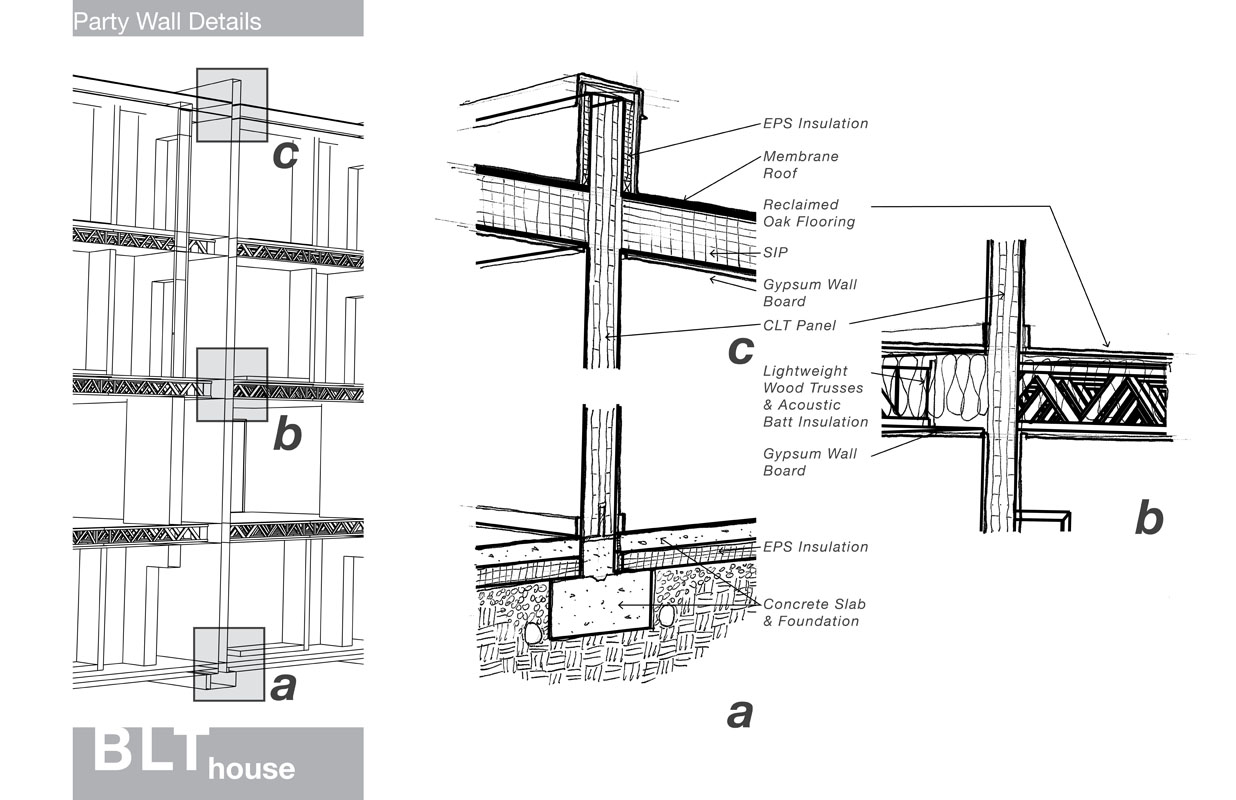 Party Wall Details

c

b

a

BLT house

EPS Insulation

Membrane Roof

Reclaimed Oak Flooring

SIP

Gypsum Wall Board

CLT Panel

c

Lightweight Wood Trusses & Acoustic Batt Insulation

Gypsum Wall Board

b

EPS Insulation

Concrete Slab & Foundation

a